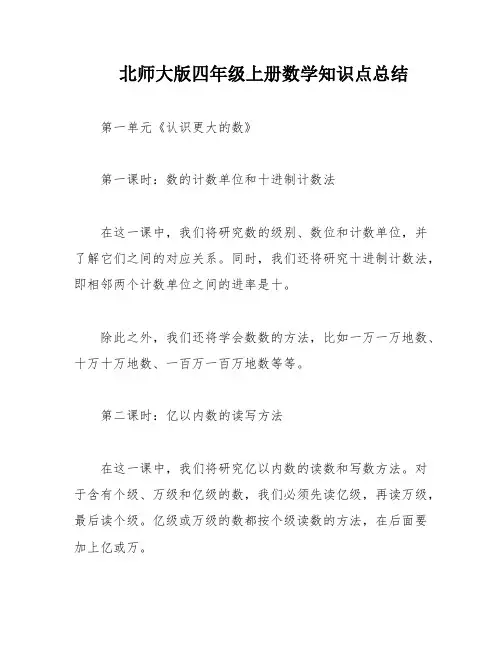 北师大版四年级上册数学知识点总结

第一单元《认识更大的数》

第一课时：数的计数单位和十进制计数法

在这一课中，我们将研究数的级别、数位和计数单位，并了解它们之间的对应关系。同时，我们还将研究十进制计数法，即相邻两个计数单位之间的进率是十。

除此之外，我们还将学会数数的方法，比如一万一万地数、十万十万地数、一百万一百万地数等等。

第二课时：亿以内数的读写方法

在这一课中，我们将研究亿以内数的读数和写数方法。对于含有个级、万级和亿级的数，我们必须先读亿级，再读万级，最后读个级。亿级或万级的数都按个级读数的方法，在后面要加上亿或万。